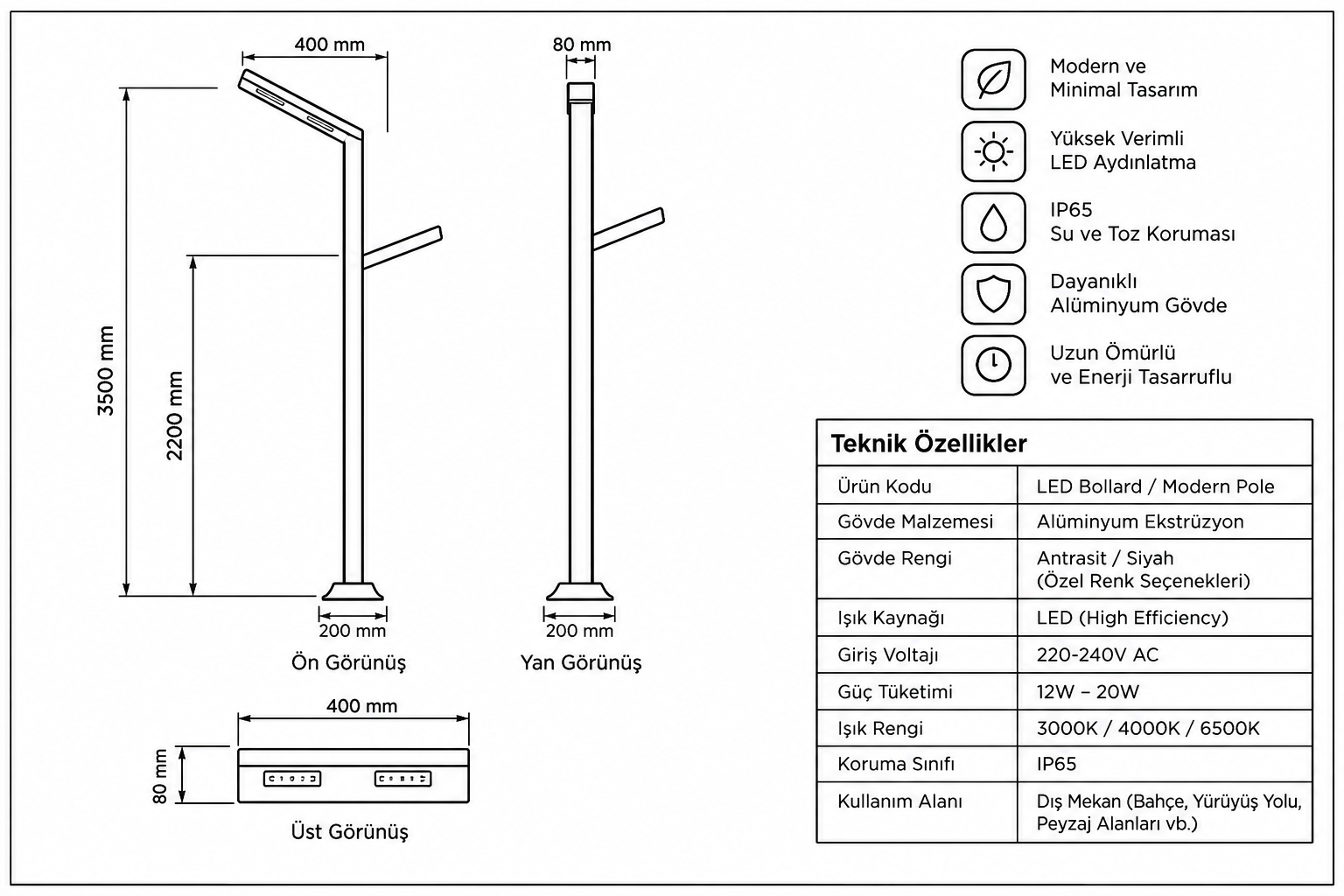 400 mm

3500 mm

2200 mm

200 mm

Ön Görünüş

80 mm

200 mm

Yan Görünüş

400 mm

80 mm

Üst Görünüş

Modern ve Minimal Tasarım

Yüksek Verimli LED Aydınlatma

IP65 Su ve Toz Koruması

Dayanıklı Alüminyum Gövde

Uzun Ömürlü ve Enerji Tasarruflu

Teknik Özellikler

| Ürün Kodu | LED Bollard / Modern Pole |
|---|---|
| Gövde Malzemesi | Alüminyum Ekstrüzyon |
| Gövde Rengi | Antrasit / Siyah (Özel Renk Seçenekleri) |
| Işık Kaynağı | LED (High Efficiency) |
| Giriş Voltajı | 220-240V AC |
| Güç Tüketimi | 12W – 20W |
| Işık Rengi | 3000K / 4000K / 6500K |
| Koruma Sınıfı | IP65 |
| Kullanım Alanı | Dış Mekan (Bahçe, Yürüyüş Yolu, Peyzaj Alanları vb.) |